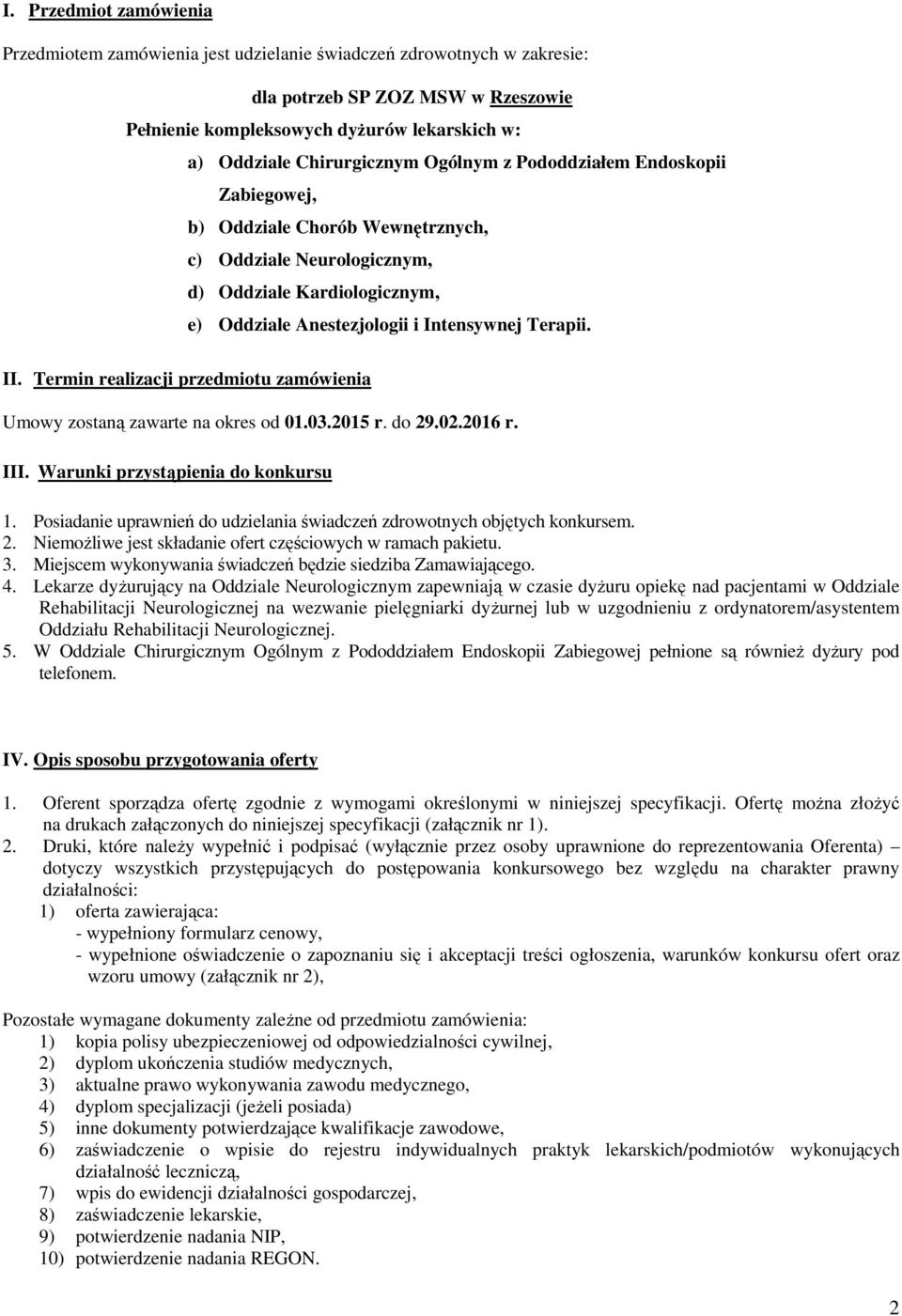 I. Przedmiot zamówienia

Przedmiotem zamówienia jest udzielanie świadczeń zdrowotnych w zakresie:

dla potrzeb SP ZOZ MSW w Rzeszowie

Pełnienie kompleksowych dyżurów lekarskich w:

a) Oddziale Chirurgicznym Ogólnym z Pododdziałem Endoskopii Zabiegowej,
b) Oddziale Chorób Wewnętrznych,
c) Oddziale Neurologicznym,
d) Oddziale Kardiologicznym,
e) Oddziale Anestezjologii i Intensywnej Terapii.

II. Termin realizacji przedmiotu zamówienia

Umowy zostaną zawarte na okres od 01.03.2015 r. do 29.02.2016 r.

III. Warunki przystąpienia do konkursu

1. Posiadanie uprawnień do udzielania świadczeń zdrowotnych objętych konkursem.
2. Niemożliwe jest składanie ofert częściowych w ramach pakietu.
3. Miejscem wykonywania świadczeń będzie siedziba Zamawiającego.
4. Lekarze dyżurujący na Oddziale Neurologicznym zapewniają w czasie dyżuru opiekę nad pacjentami w Oddziale Rehabilitacji Neurologicznej na wezwanie pielęgniarki dyżurnej lub w uzgodnieniu z ordynatorem/asystentem Oddziału Rehabilitacji Neurologicznej.
5. W Oddziale Chirurgicznym Ogólnym z Pododdziałem Endoskopii Zabiegowej pełnione są również dyżury pod telefonem.

IV. Opis sposobu przygotowania oferty

1. Oferent sporządza ofertę zgodnie z wymogami określonymi w niniejszej specyfikacji. Ofertę można złożyć na drukach załączonych do niniejszej specyfikacji (załącznik nr 1).
2. Druki, które należy wypełnić i podpisać (wyłącznie przez osoby uprawnione do reprezentowania Oferenta) – dotyczy wszystkich przystępujących do postępowania konkursowego bez względu na charakter prawny działalności:
1) oferta zawierająca:
- wypełniony formularz cenowy,
- wypełnione oświadczenie o zapoznaniu się i akceptacji treści ogłoszenia, warunków konkursu ofert oraz wzoru umowy (załącznik nr 2),

Pozostałe wymagane dokumenty zależne od przedmiotu zamówienia:
1) kopia polisy ubezpieczeniowej od odpowiedzialności cywilnej,
2) dyplom ukończenia studiów medycznych,
3) aktualne prawo wykonywania zawodu medycznego,
4) dyplom specjalizacji (jeżeli posiada)
5) inne dokumenty potwierdzające kwalifikacje zawodowe,
6) zaświadczenie o wpisie do rejestru indywidualnych praktyk lekarskich/podmiotów wykonujących działalność leczniczą,
7) wpis do ewidencji działalności gospodarczej,
8) zaświadczenie lekarskie,
9) potwierdzenie nadania NIP,
10) potwierdzenie nadania REGON.

2